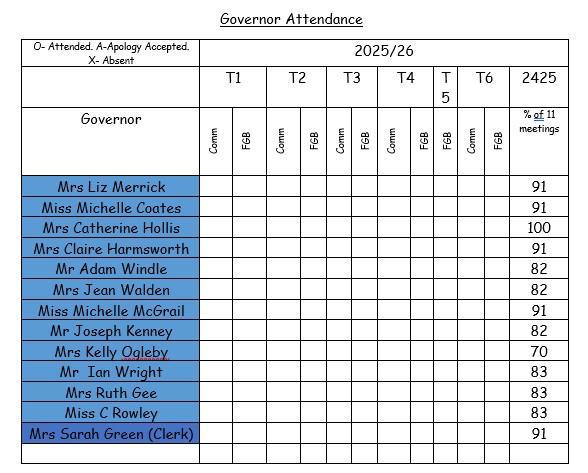 Governor Attendance

| O- Attended. A-Apology Accepted. X- Absent | 2025/26 | | | | | | | | | | | |
|---|---|---|---|---|---|---|---|---|---|---|---|---|
| | T1 | | T2 | | T3 | | T4 | | T 5 | T6 | | 2425 |
| Governor | Comm | FGB | Comm | FGB | Comm | FGB | Comm | FGB | FGB | Comm | FGB | % of 11 meetings |
| Mrs Liz Merrick | | | | | | | | | | | | 91 |
| Miss Michelle Coates | | | | | | | | | | | | 91 |
| Mrs Catherine Hollis | | | | | | | | | | | | 100 |
| Mrs Claire Harmsworth | | | | | | | | | | | | 91 |
| Mr Adam Windle | | | | | | | | | | | | 82 |
| Mrs Jean Walden | | | | | | | | | | | | 82 |
| Miss Michelle McGrail | | | | | | | | | | | | 91 |
| Mr Joseph Kenney | | | | | | | | | | | | 82 |
| Mrs Kelly Ogleby | | | | | | | | | | | | 70 |
| Mr Ian Wright | | | | | | | | | | | | 83 |
| Mrs Ruth Gee | | | | | | | | | | | | 83 |
| Miss C Rowley | | | | | | | | | | | | 83 |
| Mrs Sarah Green (Clerk) | | | | | | | | | | | | 91 |
| | | | | | | | | | | | | |